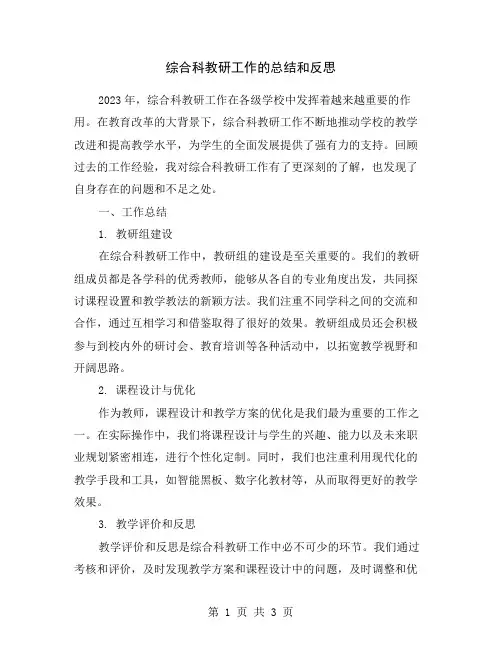 综合科教研工作的总结和反思

2023年，综合科教研工作在各级学校中发挥着越来越重要的作用。在教育改革的大背景下，综合科教研工作不断地推动学校的教学改进和提高教学水平，为学生的全面发展提供了强有力的支持。回顾过去的工作经验，我对综合科教研工作有了更深刻的了解，也发现了自身存在的问题和不足之处。

一、工作总结

1. 教研组建设

在综合科教研工作中，教研组的建设是至关重要的。我们的教研组成员都是各学科的优秀教师，能够从各自的专业角度出发，共同探讨课程设置和教学教法的新颖方法。我们注重不同学科之间的交流和合作，通过互相学习和借鉴取得了很好的效果。教研组成员还会积极参与到校内外的研讨会、教育培训等各种活动中，以拓宽教学视野和开阔思路。

2. 课程设计与优化

作为教师，课程设计和教学方案的优化是我们最为重要的工作之一。在实际操作中，我们将课程设计与学生的兴趣、能力以及未来职业规划紧密相连，进行个性化定制。同时，我们也注重利用现代化的教学手段和工具，如智能黑板、数字化教材等，从而取得更好的教学效果。

3. 教学评价和反思

教学评价和反思是综合科教研工作中必不可少的环节。我们通过考核和评价，及时发现教学方案和课程设计中的问题，及时调整和优

第 1 页 共 3 页